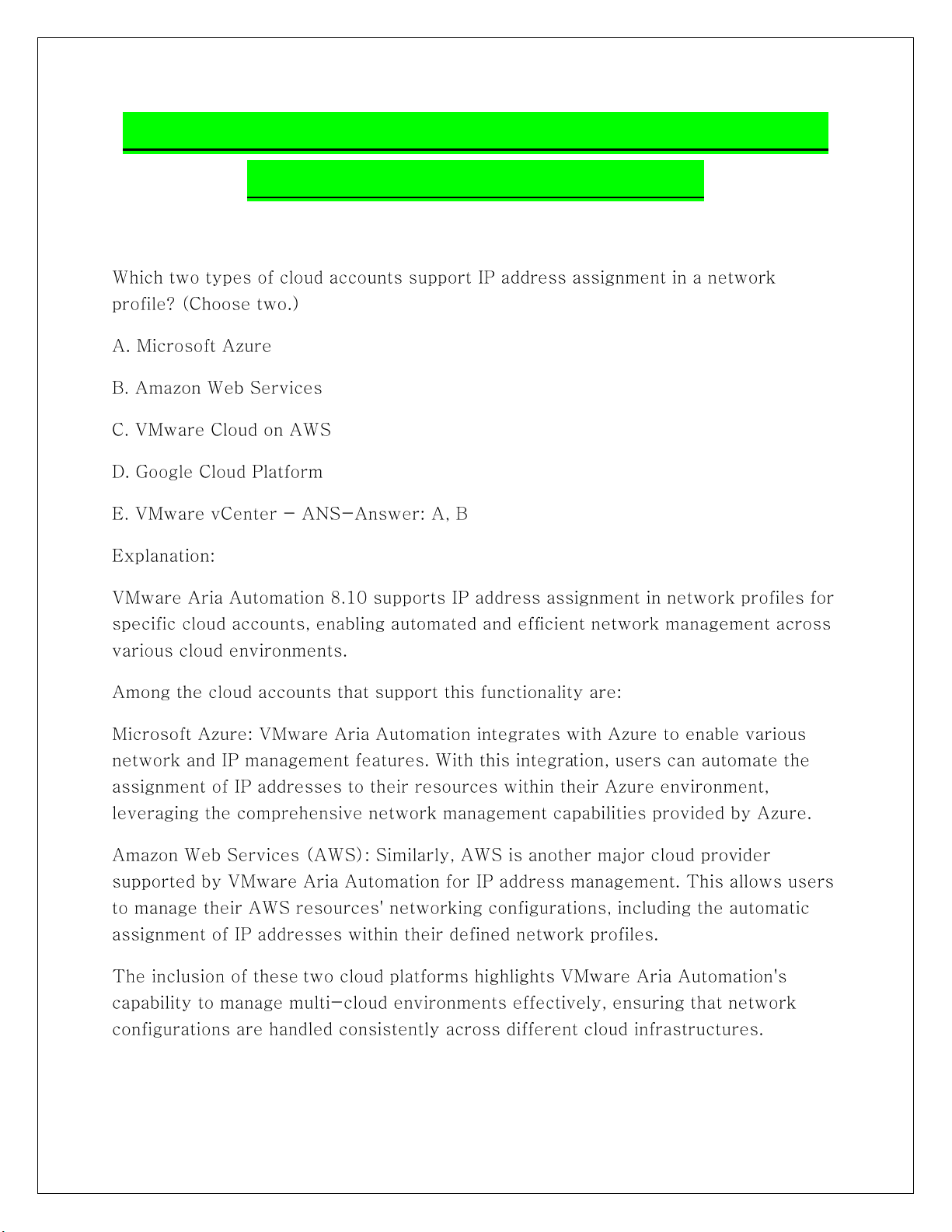 Which two types of cloud accounts support IP address assignment in a network profile? (Choose two.)

A. Microsoft Azure

B. Amazon Web Services

C. VMware Cloud on AWS

D. Google Cloud Platform

E. VMware vCenter - ANS-Answer: A, B

Explanation:

VMware Aria Automation 8.10 supports IP address assignment in network profiles for specific cloud accounts, enabling automated and efficient network management across various cloud environments.

Among the cloud accounts that support this functionality are:

Microsoft Azure: VMware Aria Automation integrates with Azure to enable various network and IP management features. With this integration, users can automate the assignment of IP addresses to their resources within their Azure environment, leveraging the comprehensive network management capabilities provided by Azure.

Amazon Web Services (AWS): Similarly, AWS is another major cloud provider supported by VMware Aria Automation for IP address management. This allows users to manage their AWS resources' networking configurations, including the automatic assignment of IP addresses within their defined network profiles.

The inclusion of these two cloud platforms highlights VMware Aria Automation's capability to manage multi-cloud environments effectively, ensuring that network configurations are handled consistently across different cloud infrastructures.